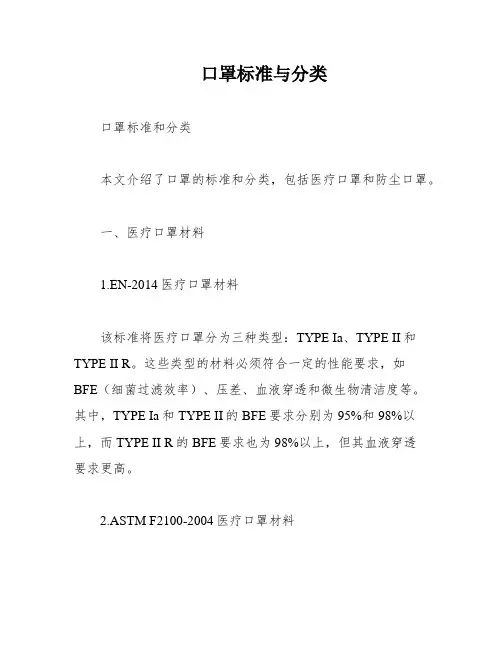 口罩标准与分类

口罩标准和分类

本文介绍了口罩的标准和分类，包括医疗口罩和防尘口罩。

一、医疗口罩材料

1.EN-2014 医疗口罩材料

该标准将医疗口罩分为三种类型：TYPE Ia、TYPE II 和 TYPE II R。这些类型的材料必须符合一定的性能要求，如 BFE（细菌过滤效率）、压差、血液穿透和微生物清洁度等。其中，TYPE Ia 和 TYPE II 的 BFE 要求分别为 95%和 98%以上，而 TYPE II R 的 BFE 要求也为 98%以上，但其血液穿透要求更高。

2.ASTM F2100-2004 医疗口罩材料